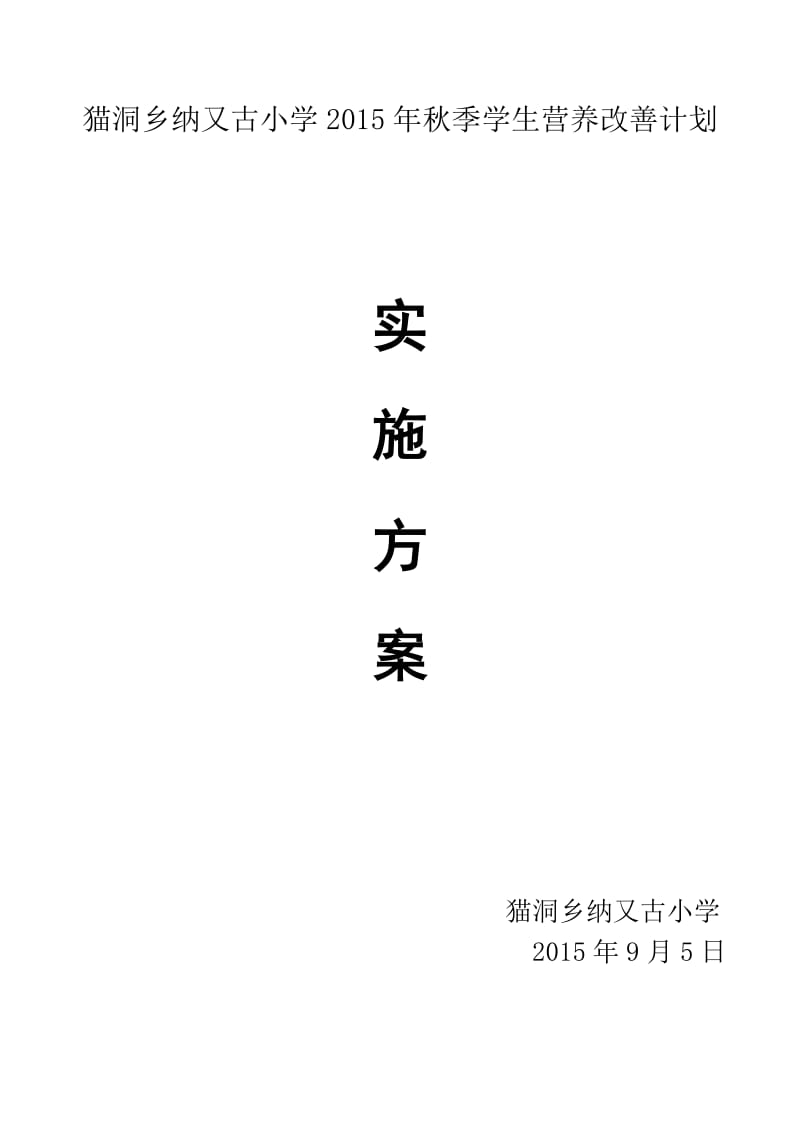 猫洞乡纳又古小学 2015 年秋季学生营养改善计划

实

施

方

案

猫洞乡纳又古小学
2015 年 9 月 5 日